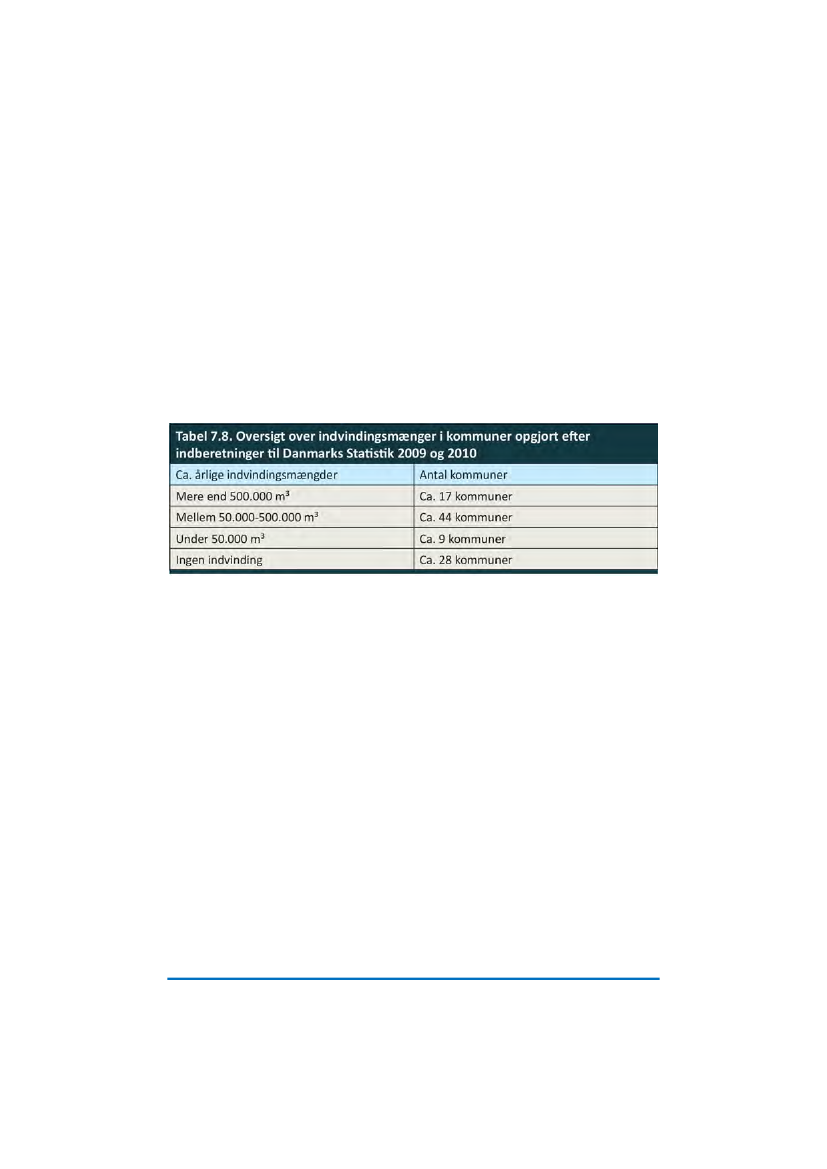 Tabel 7.8. Oversigt over indvindingsmænger i kommuner opgjort efter indberetninger til Danmarks Statistik 2009 og 2010

| Ca. årlige indvindingsmængder | Antal kommuner |
|---|---|
| Mere end 500.000 $m^3$ | Ca. 17 kommuner |
| Mellem 50.000-500.000 $m^3$ | Ca. 44 kommuner |
| Under 50.000 $m^3$ | Ca. 9 kommuner |
| Ingen indvinding | Ca. 28 kommuner |